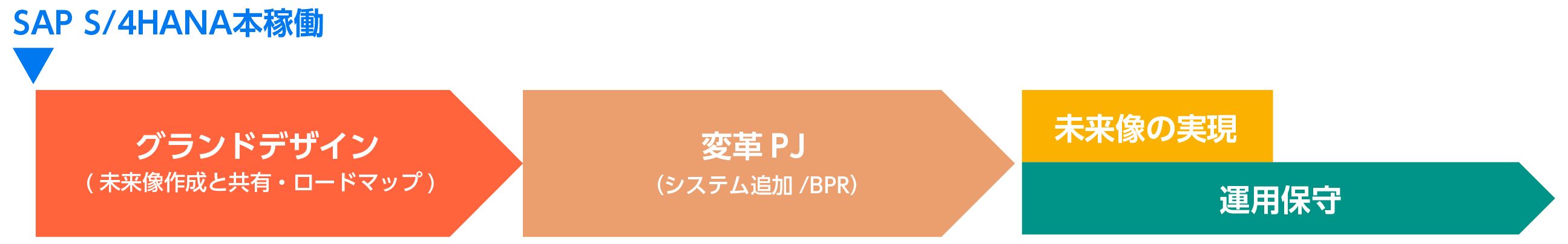 SAP S/4HANA本稼働

グランドデザイン
( 未来像作成と共有・ロードマップ )

変革 PJ
(システム追加 /BPR)

未来像の実現

運用保守